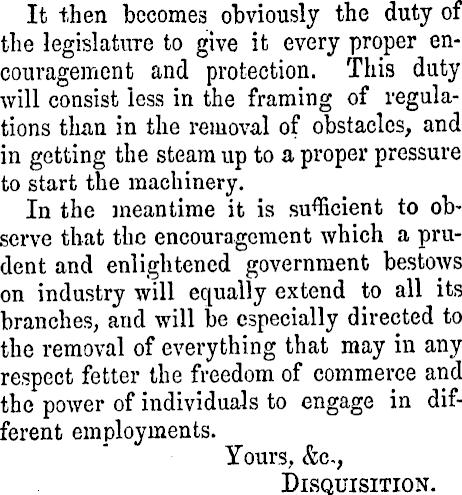 It then becomes obviously the duty of the legislature to give it every proper encouragement and protection. This duty will consist less in the framing of regulations than in the removal of obstacles, and in getting the steam up to a proper pressure to start the machinery.

In the meantime it is sufficient to observe that the encouragement which a prudent and enlightened government bestows on industry will equally extend to all its branches, and will be especially directed to the removal of everything that may in any respect fetter the freedom of commerce and the power of individuals to engage in different employments.

Yours, &c.,
DISQUISITION.